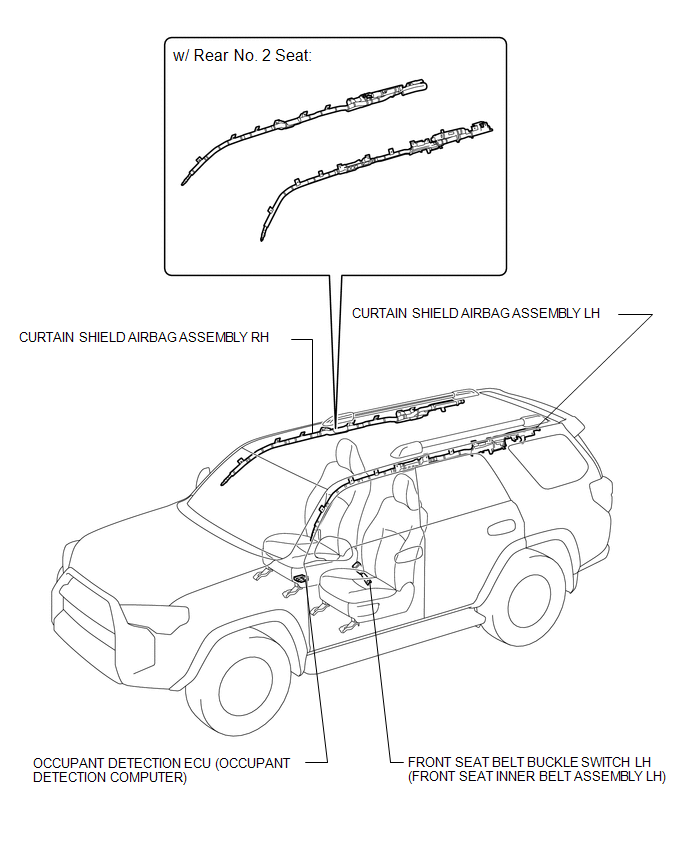 w/ Rear No. 2 Seat:

CURTAIN SHIELD AIRBAG ASSEMBLY LH

CURTAIN SHIELD AIRBAG ASSEMBLY RH

OCCUPANT DETECTION ECU (OCCUPANT DETECTION COMPUTER)

FRONT SEAT BELT BUCKLE SWITCH LH (FRONT SEAT INNER BELT ASSEMBLY LH)